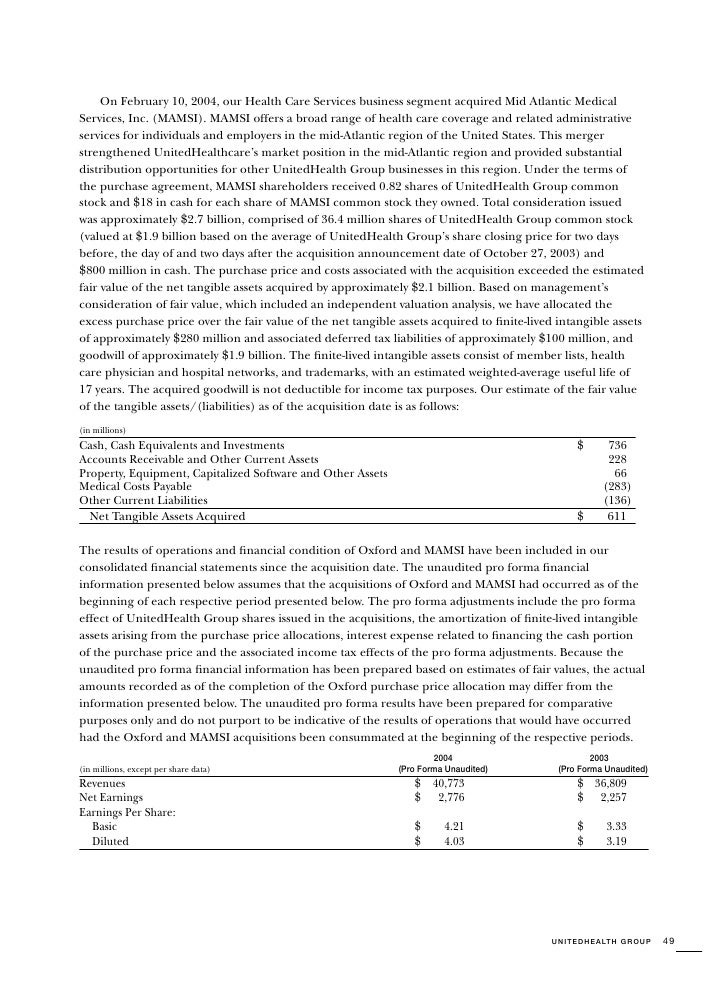 On February 10, 2004, our Health Care Services business segment acquired Mid Atlantic Medical Services, Inc. (MAMSI). MAMSI offers a broad range of health care coverage and related administrative services for individuals and employers in the mid-Atlantic region of the United States. This merger strengthened UnitedHealthcare's market position in the mid-Atlantic region and provided substantial distribution opportunities for other UnitedHealth Group businesses in this region. Under the terms of the purchase agreement, MAMSI shareholders received 0.82 shares of UnitedHealth Group common stock and $18 in cash for each share of MAMSI common stock they owned. Total consideration issued was approximately $2.7 billion, comprised of 36.4 million shares of UnitedHealth Group common stock (valued at $1.9 billion based on the average of UnitedHealth Group's share closing price for two days before, the day of and two days after the acquisition announcement date of October 27, 2003) and $800 million in cash. The purchase price and costs associated with the acquisition exceeded the estimated fair value of the net tangible assets acquired by approximately $2.1 billion. Based on management's consideration of fair value, which included an independent valuation analysis, we have allocated the excess purchase price over the fair value of the net tangible assets acquired to finite-lived intangible assets of approximately $280 million and associated deferred tax liabilities of approximately $100 million, and goodwill of approximately $1.9 billion. The finite-lived intangible assets consist of member lists, health care physician and hospital networks, and trademarks, with an estimated weighted-average useful life of 17 years. The acquired goodwill is not deductible for income tax purposes. Our estimate of the fair value of the tangible assets/(liabilities) as of the acquisition date is as follows:

| (in millions) | |
|---|---|
| Cash, Cash Equivalents and Investments | $ 736 |
| Accounts Receivable and Other Current Assets | 228 |
| Property, Equipment, Capitalized Software and Other Assets | 66 |
| Medical Costs Payable | (283) |
| Other Current Liabilities | (136) |
| Net Tangible Assets Acquired | $ 611 |

The results of operations and financial condition of Oxford and MAMSI have been included in our consolidated financial statements since the acquisition date. The unaudited pro forma financial information presented below assumes that the acquisitions of Oxford and MAMSI had occurred as of the beginning of each respective period presented below. The pro forma adjustments include the pro forma effect of UnitedHealth Group shares issued in the acquisitions, the amortization of finite-lived intangible assets arising from the purchase price allocations, interest expense related to financing the cash portion of the purchase price and the associated income tax effects of the pro forma adjustments. Because the unaudited pro forma financial information has been prepared based on estimates of fair values, the actual amounts recorded as of the completion of the Oxford purchase price allocation may differ from the information presented below. The unaudited pro forma results have been prepared for comparative purposes only and do not purport to be indicative of the results of operations that would have occurred had the Oxford and MAMSI acquisitions been consummated at the beginning of the respective periods.

| (in millions, except per share data) | 2004 (Pro Forma Unaudited) | 2003 (Pro Forma Unaudited) |
|---|---|---|
| Revenues | $ 40,773 | $ 36,809 |
| Net Earnings | $ 2,776 | $ 2,257 |
| Earnings Per Share: | | |
| Basic | $ 4.21 | $ 3.33 |
| Diluted | $ 4.03 | $ 3.19 |

UNITEDHEALTH GROUP 49